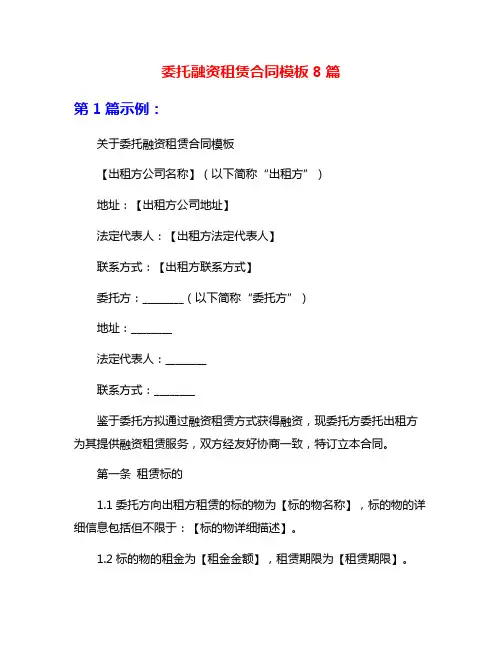 委托融资租赁合同模板 8 篇

第 1 篇示例：

关于委托融资租赁合同模板

【出租方公司名称】（以下简称“出租方”）

地址：【出租方公司地址】

法定代表人：【出租方法定代表人】

联系方式：【出租方联系方式】

委托方：________（以下简称“委托方”）

地址：________

法定代表人：________

联系方式：________

鉴于委托方拟通过融资租赁方式获得融资，现委托方委托出租方为其提供融资租赁服务，双方经友好协商一致，特订立本合同。

第一条 租赁标的

1.1 委托方向出租方租赁的标的物为【标的物名称】，标的物的详细信息包括但不限于：【标的物详细描述】。

1.2 标的物的租金为【租金金额】，租赁期限为【租赁期限】。